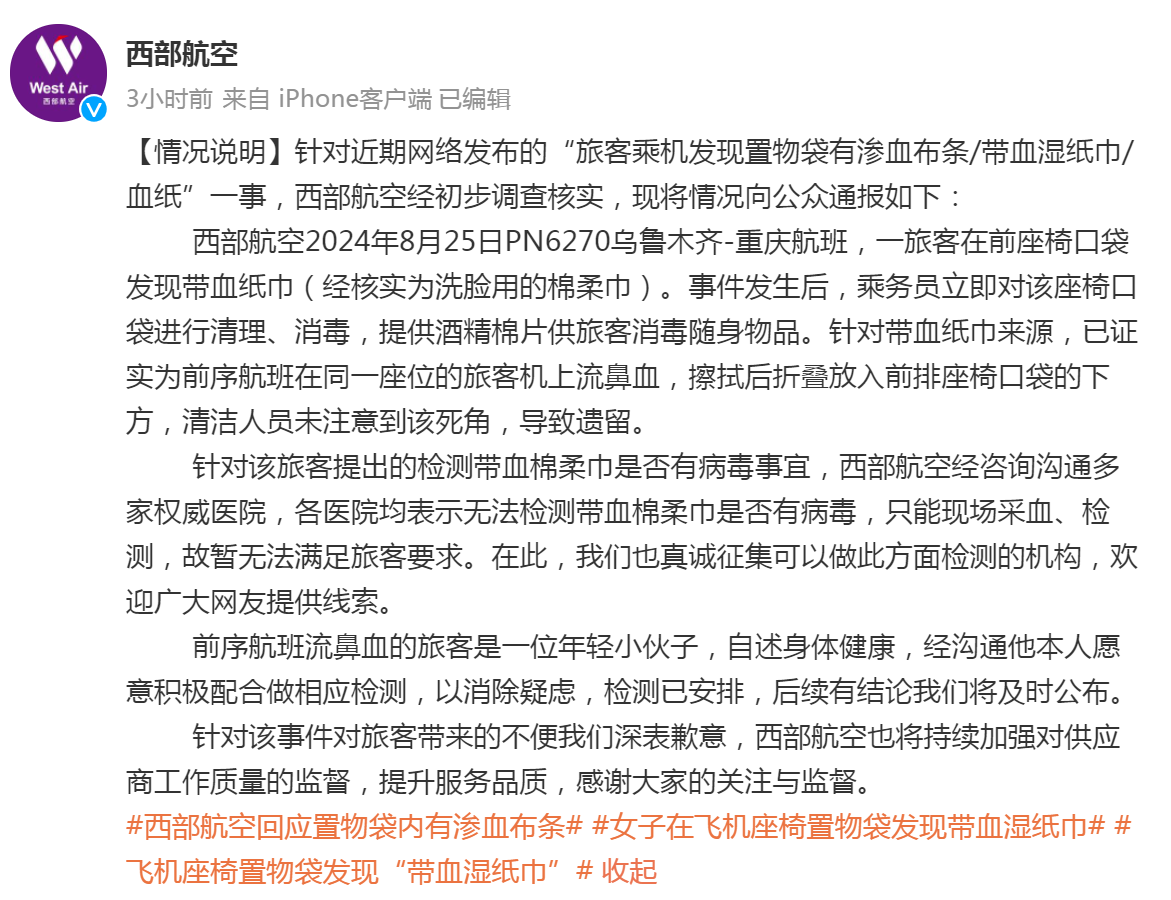 West Air
西部航空

西部航空
3小时前 来自 iPhone客户端 已编辑

【情况说明】针对近期网络发布的“旅客乘机发现置物袋有渗血布条/带血湿纸巾/血纸”一事，西部航空经初步调查核实，现将情况向公众通报如下：

西部航空2024年8月25日PN6270乌鲁木齐-重庆航班，一旅客在前座椅口袋发现带血纸巾（经核实为洗脸用的棉柔巾）。事件发生后，乘务员立即对该座椅口袋进行清理、消毒，提供酒精棉片供旅客消毒随身物品。针对带血纸巾来源，已证实为前序航班在同一座位的旅客机上流鼻血，擦拭后折叠放入前排座椅口袋的下方，清洁人员未注意到该死角，导致遗留。

针对该旅客提出的检测带血棉柔巾是否有病毒事宜，西部航空经咨询沟通多家权威医院，各医院均表示无法检测带血棉柔巾是否有病毒，只能现场采血、检测，故暂无法满足旅客要求。在此，我们也真诚征集可以做此方面检测的机构，欢迎广大网友提供线索。

前序航班流鼻血的旅客是一位年轻小伙子，自述身体健康，经沟通他本人愿意积极配合做相应检测，以消除疑虑，检测已安排，后续有结论我们将及时公布。

针对该事件对旅客带来的不便我们深表歉意，西部航空也将持续加强对供应商工作质量的监督，提升服务品质，感谢大家的关注与监督。
#西部航空回应置物袋内有渗血布条# #女子在飞机座椅置物袋发现带血湿纸巾# #飞机座椅置物袋发现“带血湿纸巾”# 收起